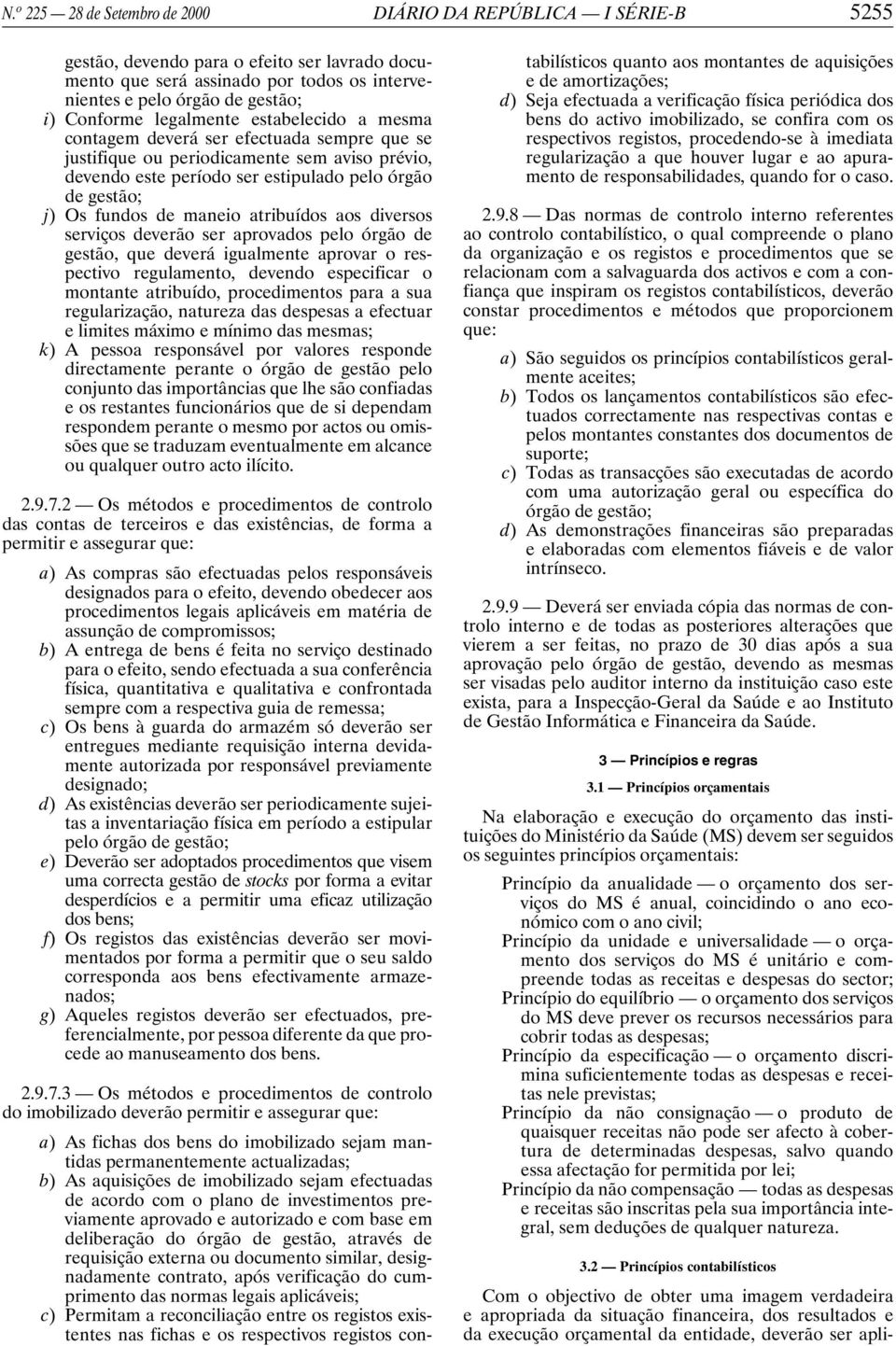 N.º 225 — 28 de Setembro de 2000 DIÁRIO DA REPÚBLICA — I SÉRIE-B 5255

gestão, devendo para o efeito ser lavrado documento que será assinado por todos os intervenientes e pelo órgão de gestão;

i) Conforme legalmente estabelecido a mesma contagem deverá ser efectuada sempre que se justifique ou periodicamente sem aviso prévio, devendo este período ser estipulado pelo órgão de gestão;

j) Os fundos de maneio atribuídos aos diversos serviços deverão ser aprovados pelo órgão de gestão, que deverá igualmente aprovar o respectivo regulamento, devendo especificar o montante atribuído, procedimentos para a sua regularização, natureza das despesas a efectuar e limites máximo e mínimo das mesmas;

k) A pessoa responsável por valores responde directamente perante o órgão de gestão pelo conjunto das importâncias que lhe são confiadas e os restantes funcionários que de si dependam respondem perante o mesmo por actos ou omissões que se traduzam eventualmente em alcance ou qualquer outro acto ilícito.

2.9.7.2 — Os métodos e procedimentos de controlo das contas de terceiros e das existências, de forma a permitir e assegurar que:

a) As compras são efectuadas pelos responsáveis designados para o efeito, devendo obedecer aos procedimentos legais aplicáveis em matéria de assunção de compromissos;

b) A entrega de bens é feita no serviço destinado para o efeito, sendo efectuada a sua conferência física, quantitativa e qualitativa e confrontada sempre com a respectiva guia de remessa;

c) Os bens à guarda do armazém só deverão ser entregues mediante requisição interna devidamente autorizada por responsável previamente designado;

d) As existências deverão ser periodicamente sujeitas a inventariação física em período a estipular pelo órgão de gestão;

e) Deverão ser adoptados procedimentos que visem uma correcta gestão de stocks por forma a evitar desperdícios e a permitir uma eficaz utilização dos bens;

f) Os registos das existências deverão ser movimentados por forma a permitir que o seu saldo corresponda aos bens efectivamente armazenados;

g) Aqueles registos deverão ser efectuados, preferencialmente, por pessoa diferente da que procede ao manuseamento dos bens.

2.9.7.3 — Os métodos e procedimentos de controlo do imobilizado deverão permitir e assegurar que:

a) As fichas dos bens do imobilizado sejam mantidas permanentemente actualizadas;

b) As aquisições de imobilizado sejam efectuadas de acordo com o plano de investimentos previamente aprovado e autorizado e com base em deliberação do órgão de gestão, através de requisição externa ou documento similar, designadamente contrato, após verificação do cumprimento das normas legais aplicáveis;

c) Permitam a reconciliação entre os registos existentes nas fichas e os respectivos registos contabilísticos quanto aos montantes de aquisições e de amortizações;

d) Seja efectuada a verificação física periódica dos bens do activo imobilizado, se confira com os respectivos registos, procedendo-se à imediata regularização a que houver lugar e ao apuramento de responsabilidades, quando for o caso.

2.9.8 — Das normas de controlo interno referentes ao controlo contabilístico, o qual compreende o plano da organização e os registos e procedimentos que se relacionam com a salvaguarda dos activos e com a confiança que inspiram os registos contabilísticos, deverão constar procedimentos e métodos que proporcionem que:

a) São seguidos os princípios contabilísticos geralmente aceites;

b) Todos os lançamentos contabilísticos são efectuados correctamente nas respectivas contas e pelos montantes constantes dos documentos de suporte;

c) Todas as transacções são executadas de acordo com uma autorização geral ou específica do órgão de gestão;

d) As demonstrações financeiras são preparadas e elaboradas com elementos fiáveis e de valor intrínseco.

2.9.9 — Deverá ser enviada cópia das normas de controlo interno e de todas as posteriores alterações que vierem a ser feitas, no prazo de 30 dias após a sua aprovação pelo órgão de gestão, devendo as mesmas ser visadas pelo auditor interno da instituição caso este exista, para a Inspecção-Geral da Saúde e ao Instituto de Gestão Informática e Financeira da Saúde.

3 — Princípios e regras

3.1 — Princípios orçamentais

Na elaboração e execução do orçamento das instituições do Ministério da Saúde (MS) devem ser seguidos os seguintes princípios orçamentais:

Princípio da anualidade — o orçamento dos serviços do MS é anual, coincidindo o ano económico com o ano civil;

Princípio da unidade e universalidade — o orçamento dos serviços do MS é unitário e compreende todas as receitas e despesas do sector;

Princípio do equilíbrio — o orçamento dos serviços do MS deve prever os recursos necessários para cobrir todas as despesas;

Princípio da especificação — o orçamento discrimina suficientemente todas as despesas e receitas nele previstas;

Princípio da não consignação — o produto de quaisquer receitas não pode ser afecto à cobertura de determinadas despesas, salvo quando essa afectação for permitida por lei;

Princípio da não compensação — todas as despesas e receitas são inscritas pela sua importância integral, sem deduções de qualquer natureza.

3.2 — Princípios contabilísticos

Com o objectivo de obter uma imagem verdadeira e apropriada da situação financeira, dos resultados e da execução orçamental da entidade, deverão ser apli-